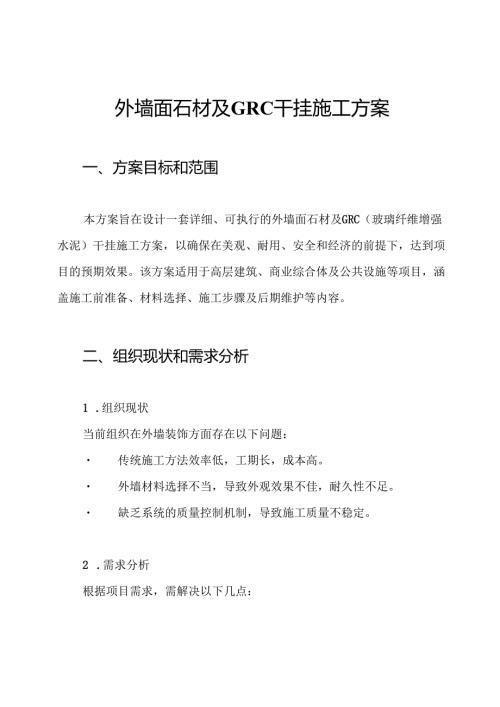 外墙面石材及GRC干挂施工方案

一、方案目标和范围

本方案旨在设计一套详细、可执行的外墙面石材及GRC（玻璃纤维增强水泥）干挂施工方案，以确保在美观、耐用、安全和经济的前提下，达到项目的预期效果。该方案适用于高层建筑、商业综合体及公共设施等项目，涵盖施工前准备、材料选择、施工步骤及后期维护等内容。

二、组织现状和需求分析

1 .组织现状

当前组织在外墙装饰方面存在以下问题：

· 传统施工方法效率低，工期长，成本高。

· 外墙材料选择不当，导致外观效果不佳，耐久性不足。

· 缺乏系统的质量控制机制，导致施工质量不稳定。

2 .需求分析

根据项目需求，需解决以下几点：